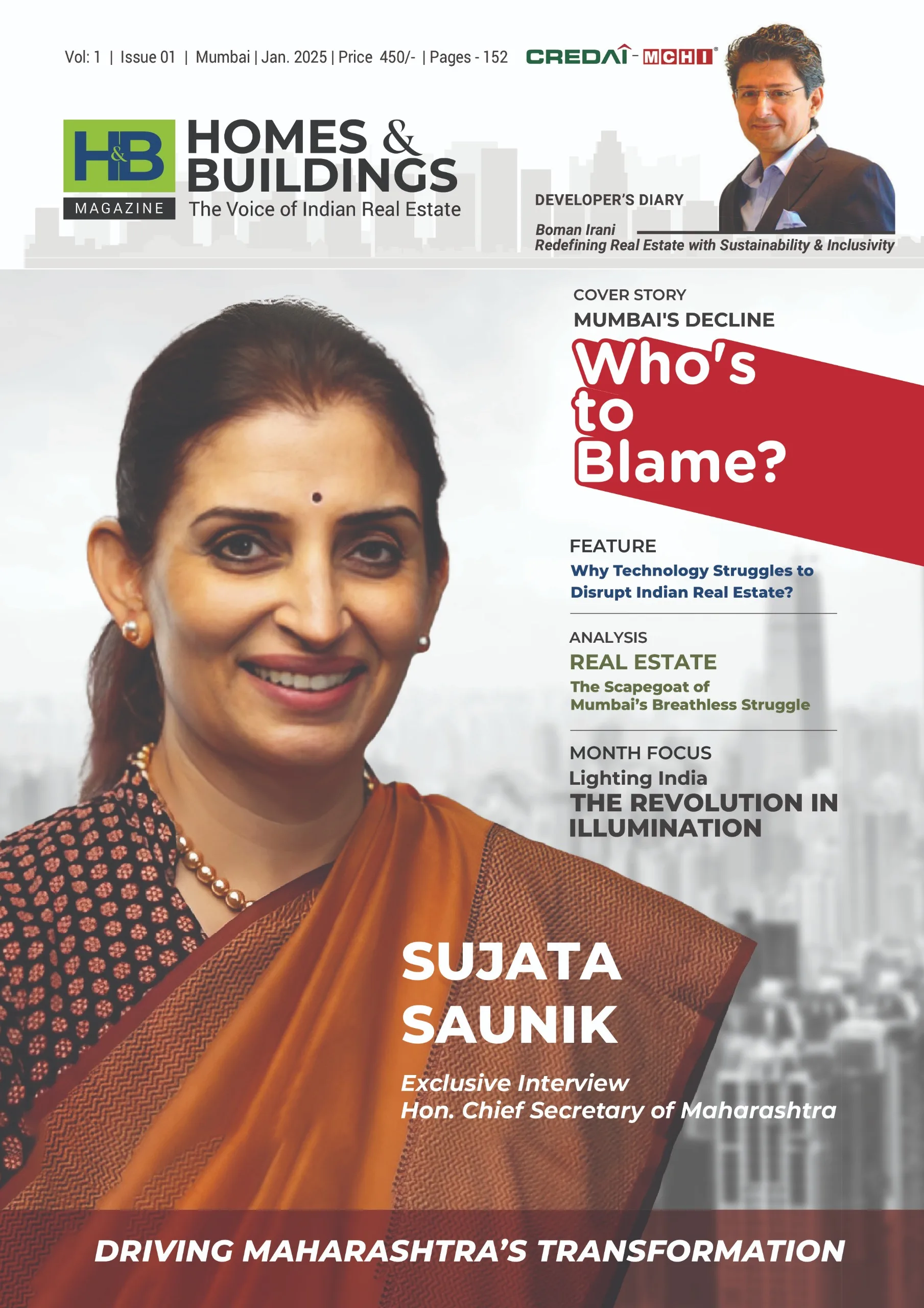 Vol: 1 | Issue 01 | Mumbai | Jan. 2025 | Price 450/- | Pages - 152

CREDAI - MCHI

H&B MAGAZINE

HOMES & BUILDINGS

The Voice of Indian Real Estate

DEVELOPER'S DIARY

Boman Irani
Redefining Real Estate with Sustainability & Inclusivity

COVER STORY

MUMBAI'S DECLINE

Who's to Blame?

FEATURE

Why Technology Struggles to Disrupt Indian Real Estate?

ANALYSIS

REAL ESTATE

The Scapegoat of Mumbai's Breathless Struggle

MONTH FOCUS

Lighting India

THE REVOLUTION IN ILLUMINATION

SUJATA SAUNIK

Exclusive Interview
Hon. Chief Secretary of Maharashtra

DRIVING MAHARASHTRA'S TRANSFORMATION